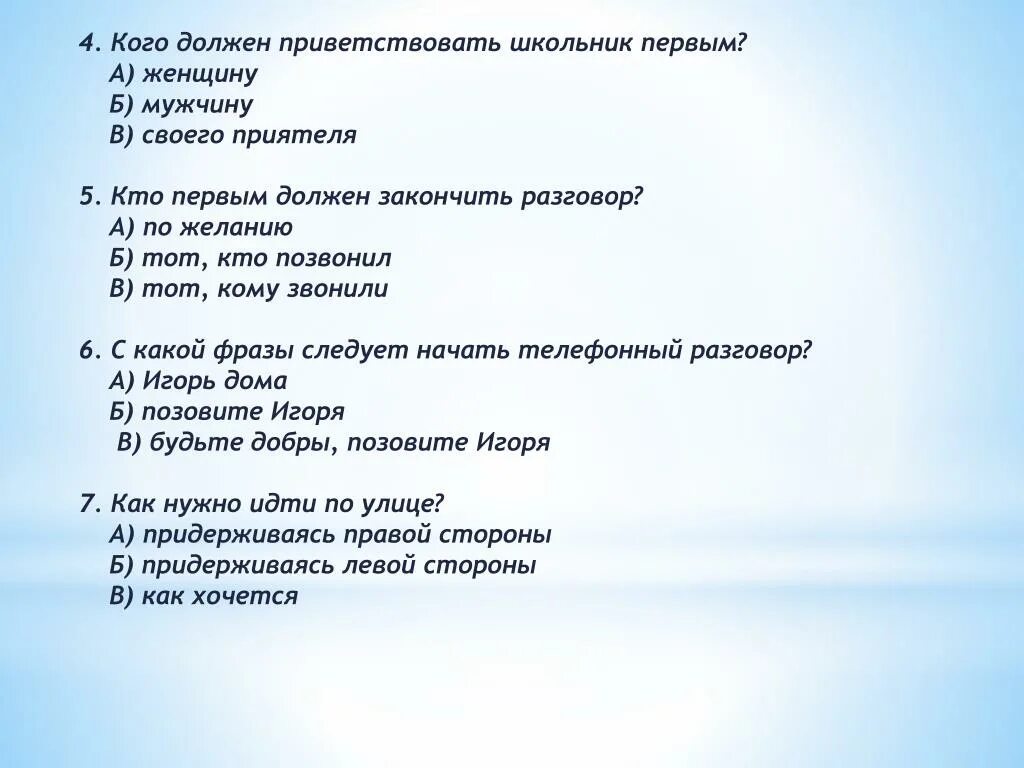 4. Кого должен приветствовать школьник первым?
А) женщину
Б) мужчину
В) своего приятеля

5. Кто первым должен закончить разговор?
А) по желанию
Б) тот, кто позвонил
В) тот, кому звонили

6. С какой фразы следует начать телефонный разговор?
А) Игорь дома
Б) позовите Игоря
В) будьте добры, позовите Игоря

7. Как нужно идти по улице?
А) придерживаясь правой стороны
Б) придерживаясь левой стороны
В) как хочется